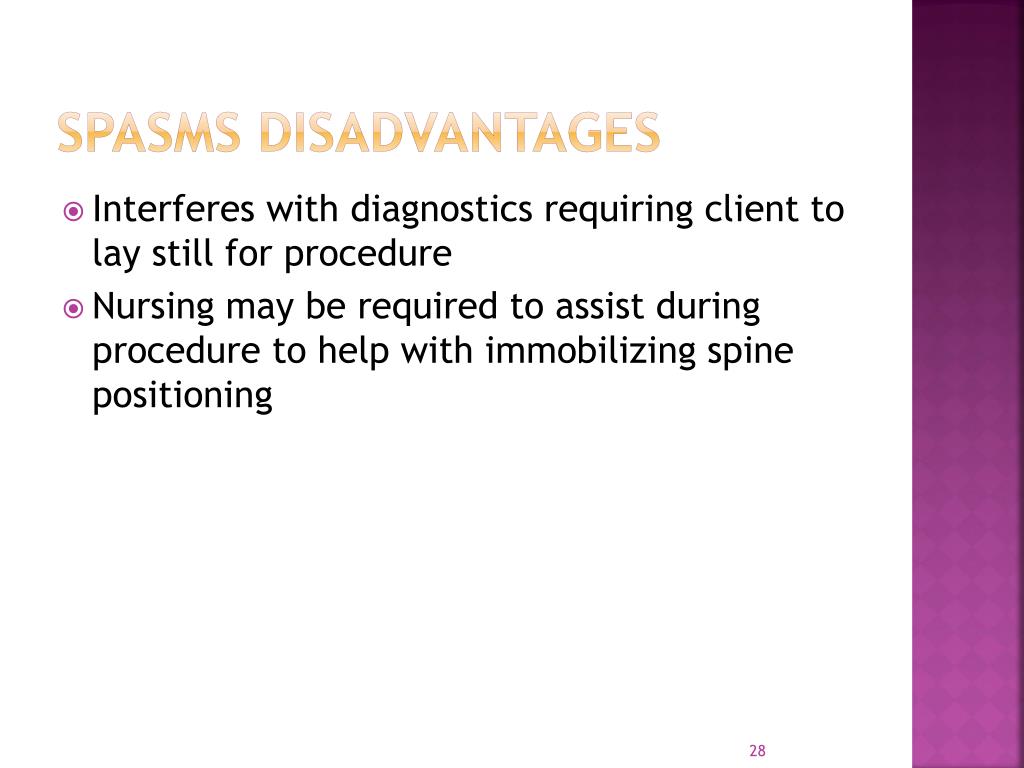 SPASMS DISADVANTAGES

Interferes with diagnostics requiring client to lay still for procedure

Nursing may be required to assist during procedure to help with immobilizing spine positioning

28